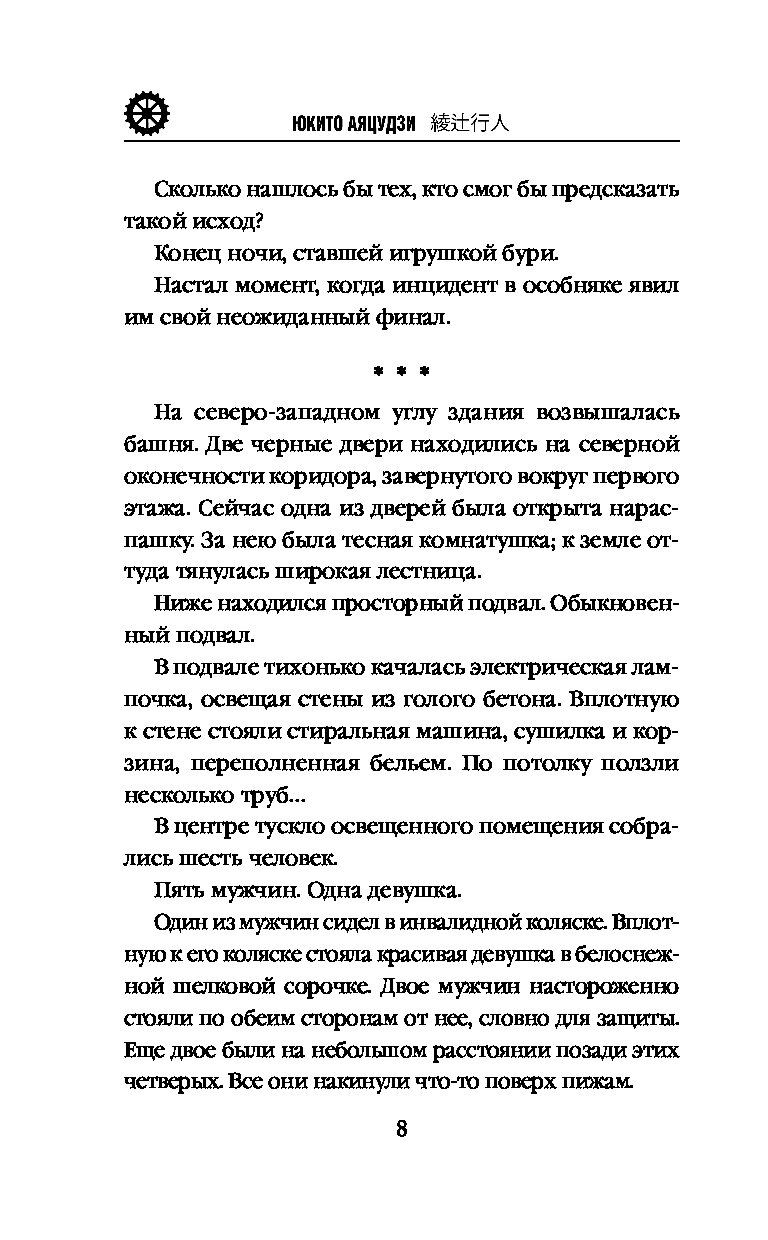 ЮКИТО АЯЦУДЗИ 綾辻行人

Сколько нашлось бы тех, кто смог бы предсказать такой исход?

Конец ночи, ставшей игрушкой бури.

Настал момент, когда инцидент в особняке явил им свой неожиданный финал.

* * *

На северо-западном углу здания возвышалась башня. Две черные двери находились на северной оконечности коридора, завернутого вокруг первого этажа. Сейчас одна из дверей была открыта нараспашку. За нею была тесная комнатушка; к земле оттуда тянулась широкая лестница.

Ниже находился просторный подвал. Обыкновенный подвал.

В подвале тихонько качалась электрическая лампочка, освещая стены из голого бетона. Вплотную к стене стояли стиральная машина, сушилка и корзина, переполненная бельем. По потолку ползли несколько труб...

В центре тускло освещенного помещения собрались шесть человек.

Пять мужчин. Одна девушка.

Один из мужчин сидел в инвалидной коляске. Вплотную к его коляске стояла красивая девушка в белоснежной шелковой сорочке. Двое мужчин настороженно стояли по обеим сторонам от нее, словно для защиты. Еще двое были на небольшом расстоянии позади этих четверых. Все они накинули что-то поверх пижам.

8